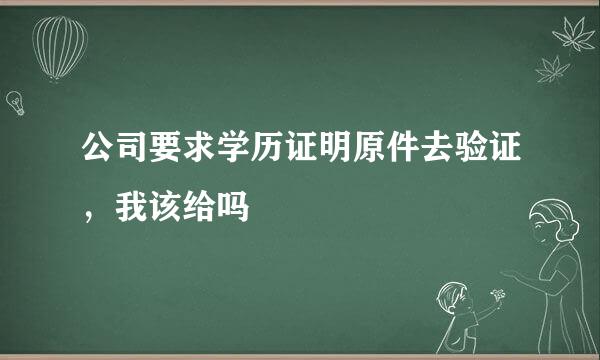 公司要求学历证明原件去验证，我该给吗